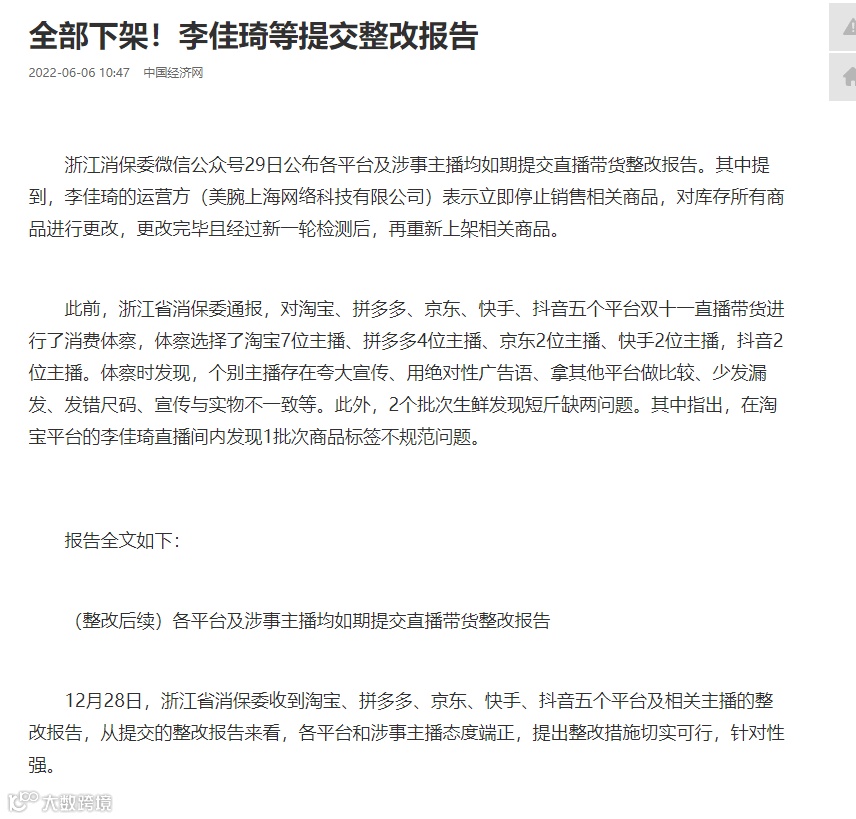 全部下架！李佳琦等提交整改报告

2022-06-06 10:47 中国经济网

浙江消保委微信公众号29日公布各平台及涉事主播均如期提交直播带货整改报告。其中提到，李佳琦的运营方（美腕上海网络科技有限公司）表示立即停止销售相关商品，对库存所有商品进行更改，更改完毕且经过新一轮检测后，再重新上架相关商品。

此前，浙江省消保委通报，对淘宝、拼多多、京东、快手、抖音五个平台双十一直播带货进行了消费体察，体察选择了淘宝7位主播、拼多多4位主播、京东2位主播、快手2位主播，抖音2位主播。体察时发现，个别主播存在夸大宣传、用绝对性广告语、拿其他平台做比较、少发漏发、发错尺码、宣传与实物不一致等。此外，2个批次生鲜发现短斤缺两问题。其中指出，在淘宝平台的李佳琦直播间内发现1批次商品标签不规范问题。

报告全文如下：

（整改后续）各平台及涉事主播均如期提交直播带货整改报告

12月28日，浙江省消保委收到淘宝、拼多多、京东、快手、抖音五个平台及相关主播的整改报告，从提交的整改报告来看，各平台和涉事主播态度端正，提出整改措施切实可行，针对性强。

大数跨境